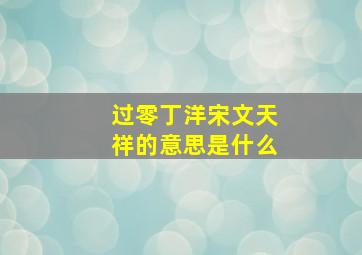 过零丁洋宋文天祥的意思是什么